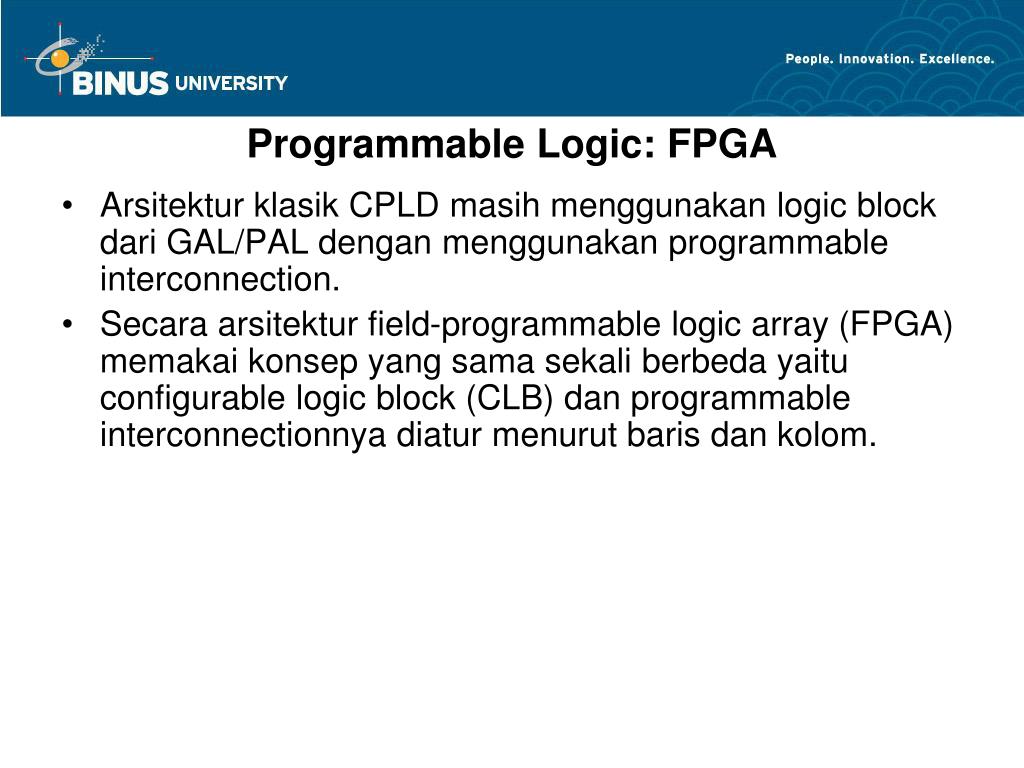 BINUS UNIVERSITY

People. Innovation. Excellence.

Programmable Logic: FPGA

• Arsitektur klasik CPLD masih menggunakan logic block dari GAL/PAL dengan menggunakan programmable interconnection.
• Secara arsitektur field-programmable logic array (FPGA) memakai konsep yang sama sekali berbeda yaitu configurable logic block (CLB) dan programmable interconnectionnya diatur menurut baris dan kolom.